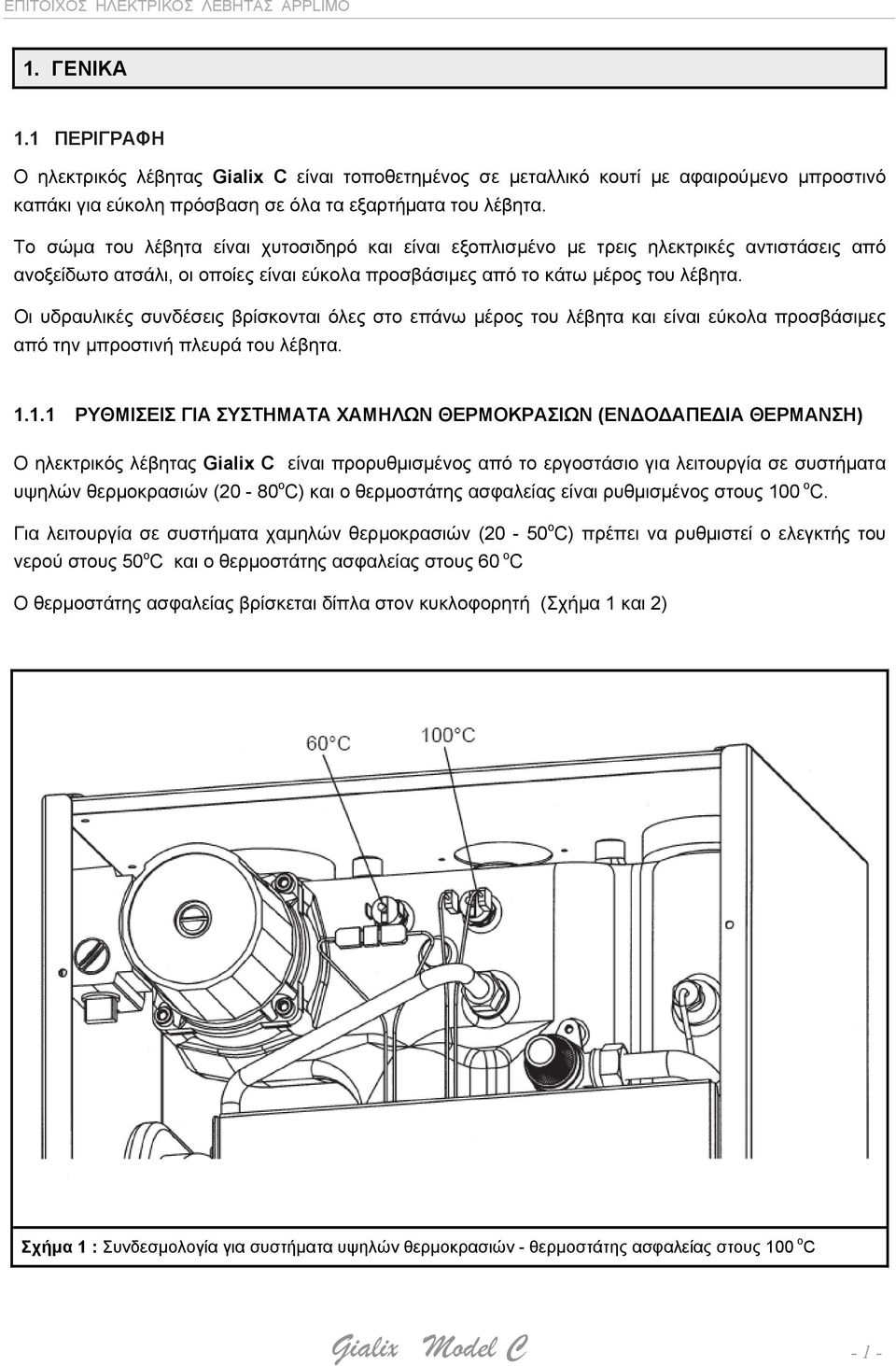 ΕΠΙΤΟΙΧΟΣ ΗΛΕΚΤΡΙΚΟΣ ΛΕΒΗΤΑΣ APPLIMO

1. ΓΕΝΙΚΑ

1.1 ΠΕΡΙΓΡΑΦΗ

Ο ηλεκτρικός λέβητας Gialix C είναι τοποθετημένος σε μεταλλικό κουτί με αφαιρούμενο μπροστινό καπάκι για εύκολη πρόσβαση σε όλα τα εξαρτήματα του λέβητα.

Το σώμα του λέβητα είναι χυτοσιδηρό και είναι εξοπλισμένο με τρεις ηλεκτρικές αντιστάσεις από ανοξείδωτο ατσάλι, οι οποίες είναι εύκολα προσβάσιμες από το κάτω μέρος του λέβητα.

Οι υδραυλικές συνδέσεις βρίσκονται όλες στο επάνω μέρος του λέβητα και είναι εύκολα προσβάσιμες από την μπροστινή πλευρά του λέβητα.

1.1.1 ΡΥΘΜΙΣΕΙΣ ΓΙΑ ΣΥΣΤΗΜΑΤΑ ΧΑΜΗΛΩΝ ΘΕΡΜΟΚΡΑΣΙΩΝ (ΕΝΔΟΔΑΠΕΔΙΑ ΘΕΡΜΑΝΣΗ)

Ο ηλεκτρικός λέβητας Gialix C είναι προρυθμισμένος από το εργοστάσιο για λειτουργία σε συστήματα υψηλών θερμοκρασιών (20 - 80$^o$C) και ο θερμοστάτης ασφαλείας είναι ρυθμισμένος στους 100 $^o$C.

Για λειτουργία σε συστήματα χαμηλών θερμοκρασιών (20 - 50$^o$C) πρέπει να ρυθμιστεί ο ελεγκτής του νερού στους 50$^o$C και ο θερμοστάτης ασφαλείας στους 60 $^o$C

Ο θερμοστάτης ασφαλείας βρίσκεται δίπλα στον κυκλοφορητή (Σχήμα 1 και 2)

60°C
100°C

Σχήμα 1 : Συνδεσμολογία για συστήματα υψηλών θερμοκρασιών - θερμοστάτης ασφαλείας στους 100 $^o$C

Gialix Model C

- 1 -